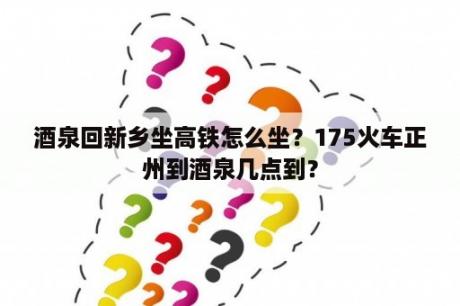 酒泉回新乡坐高铁怎么坐？175火车正州到酒泉几点到?